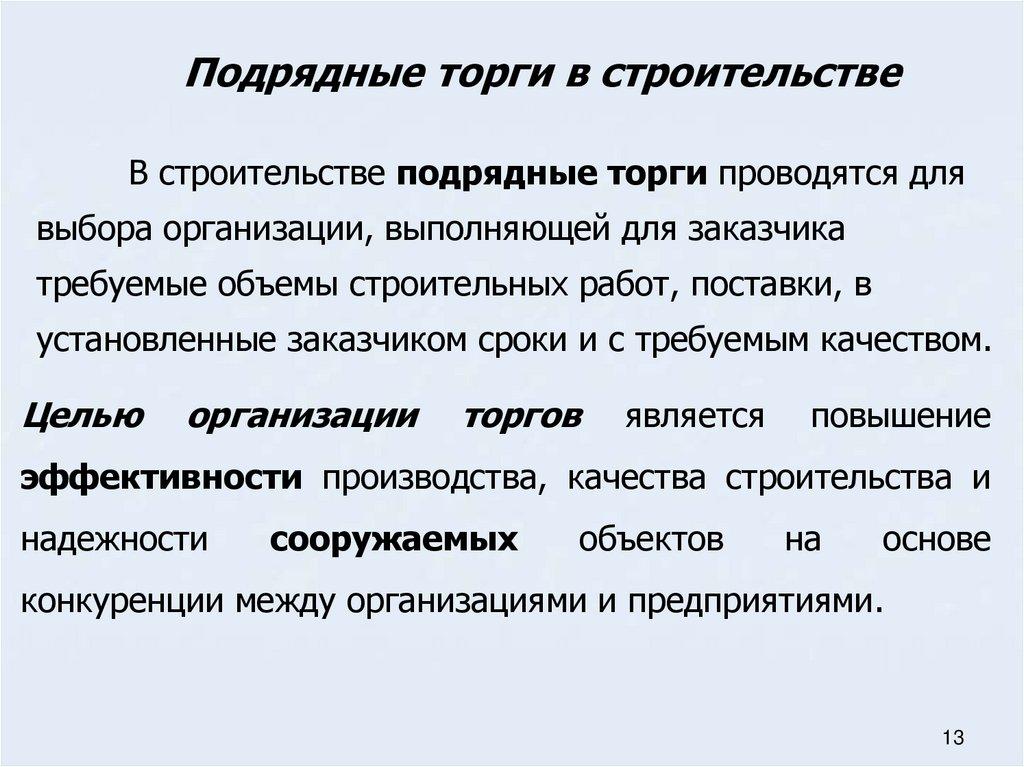 Подрядные торги в строительстве

В строительстве подрядные торги проводятся для выбора организации, выполняющей для заказчика требуемые объемы строительных работ, поставки, в установленные заказчиком сроки и с требуемым качеством.

Целью организации торгов является повышение эффективности производства, качества строительства и надежности сооружаемых объектов на основе конкуренции между организациями и предприятиями.

13